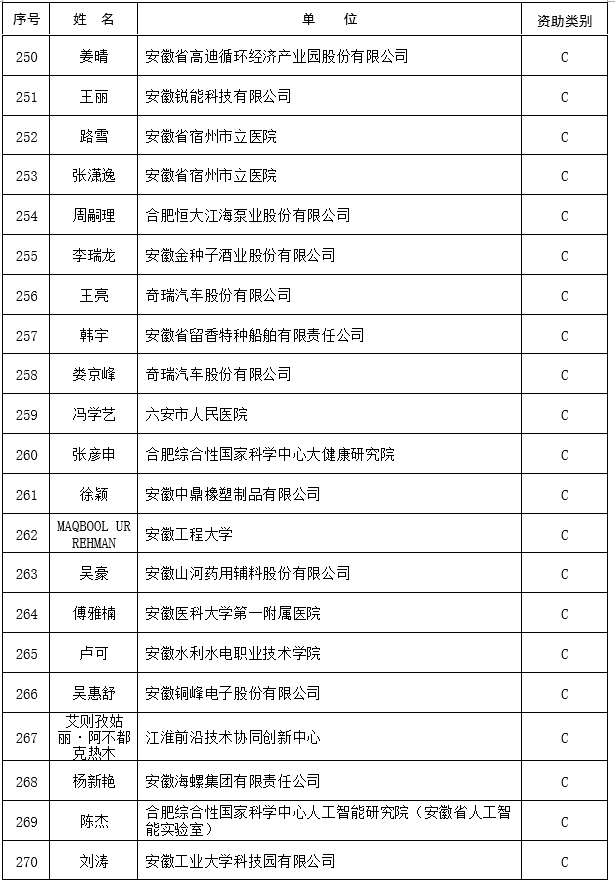 | 序号 | 姓　名 | 单　　位 | 资助类别 |
|---|---|---|---|
| 250 | 姜晴 | 安徽省高迪循环经济产业园股份有限公司 | C |
| 251 | 王丽 | 安徽锐能科技有限公司 | C |
| 252 | 路雪 | 安徽省宿州市立医院 | C |
| 253 | 张潇逸 | 安徽省宿州市立医院 | C |
| 254 | 周嗣理 | 合肥恒大江海泵业股份有限公司 | C |
| 255 | 李瑞龙 | 安徽金种子酒业股份有限公司 | C |
| 256 | 王亮 | 奇瑞汽车股份有限公司 | C |
| 257 | 韩宇 | 安徽省留香特种船舶有限责任公司 | C |
| 258 | 娄京峰 | 奇瑞汽车股份有限公司 | C |
| 259 | 冯学艺 | 六安市人民医院 | C |
| 260 | 张彦申 | 合肥综合性国家科学中心大健康研究院 | C |
| 261 | 徐颖 | 安徽中鼎橡塑制品有限公司 | C |
| 262 | MAQBOOL UR REHMAN | 安徽工程大学 | C |
| 263 | 吴豪 | 安徽山河药用辅料股份有限公司 | C |
| 264 | 傅雅楠 | 安徽医科大学第一附属医院 | C |
| 265 | 卢可 | 安徽水利水电职业技术学院 | C |
| 266 | 吴惠舒 | 安徽铜峰电子股份有限公司 | C |
| 267 | 艾则孜姑丽·阿不都克热木 | 江淮前沿技术协同创新中心 | C |
| 268 | 杨新艳 | 安徽海螺集团有限责任公司 | C |
| 269 | 陈杰 | 合肥综合性国家科学中心人工智能研究院（安徽省人工智能实验室） | C |
| 270 | 刘涛 | 安徽工业大学科技园有限公司 | C |